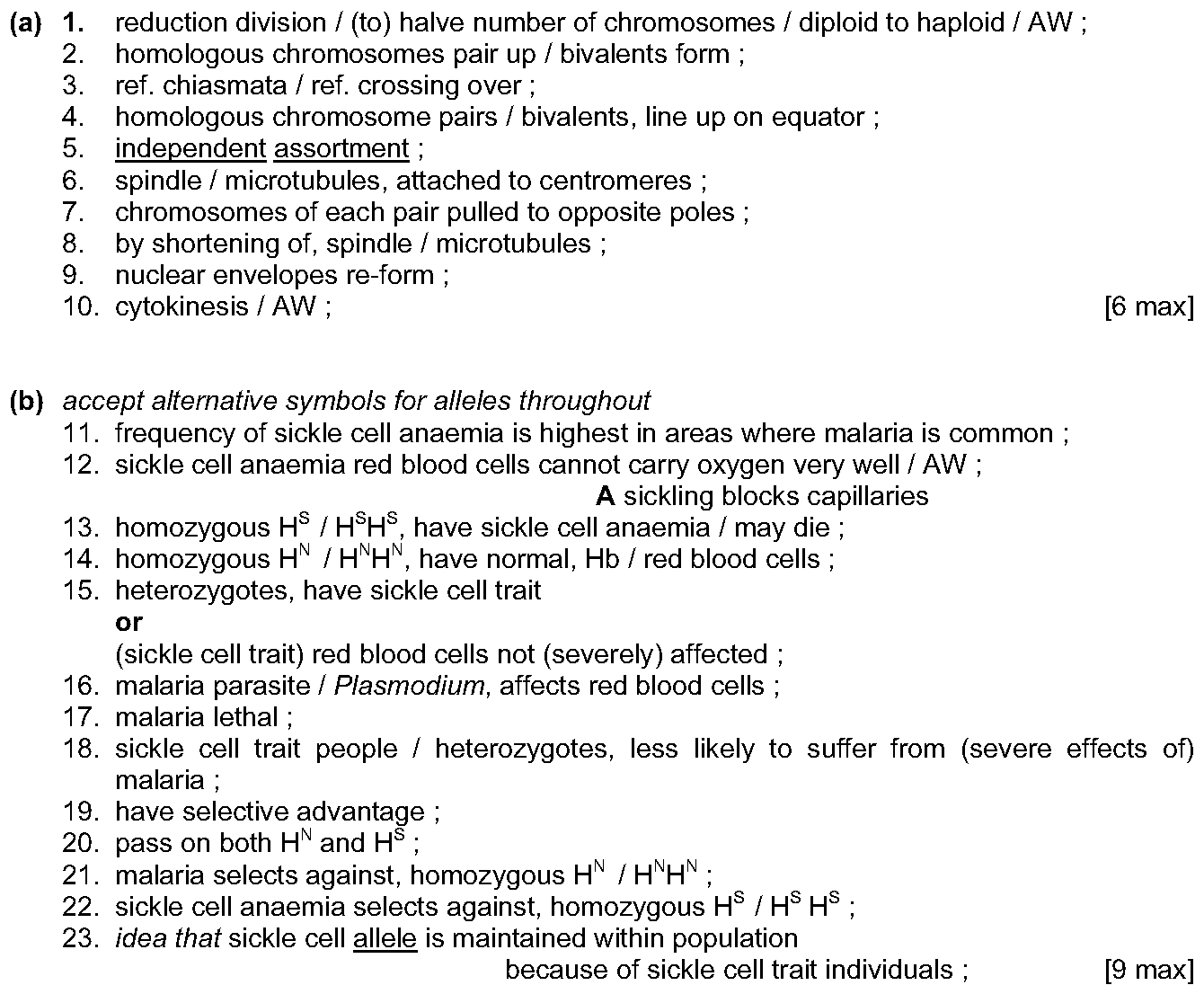 (a) 1. reduction division / (to) halve number of chromosomes / diploid to haploid / AW ;
2. homologous chromosomes pair up / bivalents form ;
3. ref. chiasmata / ref. crossing over ;
4. homologous chromosome pairs / bivalents, line up on equator ;
5. independent assortment ;
6. spindle / microtubules, attached to centromeres ;
7. chromosomes of each pair pulled to opposite poles ;
8. by shortening of, spindle / microtubules ;
9. nuclear envelopes re-form ;
10. cytokinesis / AW ; [6 max]

(b) accept alternative symbols for alleles throughout
11. frequency of sickle cell anaemia is highest in areas where malaria is common ;
12. sickle cell anaemia red blood cells cannot carry oxygen very well / AW ;
A sickling blocks capillaries
13. homozygous $H^S$ / $H^SH^S$, have sickle cell anaemia / may die ;
14. homozygous $H^N$ / $H^NH^N$, have normal, Hb / red blood cells ;
15. heterozygotes, have sickle cell trait
or
(sickle cell trait) red blood cells not (severely) affected ;
16. malaria parasite / Plasmodium, affects red blood cells ;
17. malaria lethal ;
18. sickle cell trait people / heterozygotes, less likely to suffer from (severe effects of) malaria ;
19. have selective advantage ;
20. pass on both $H^N$ and $H^S$ ;
21. malaria selects against, homozygous $H^N$ / $H^NH^N$ ;
22. sickle cell anaemia selects against, homozygous $H^S$ / $H^S H^S$ ;
23. idea that sickle cell allele is maintained within population because of sickle cell trait individuals ; [9 max]